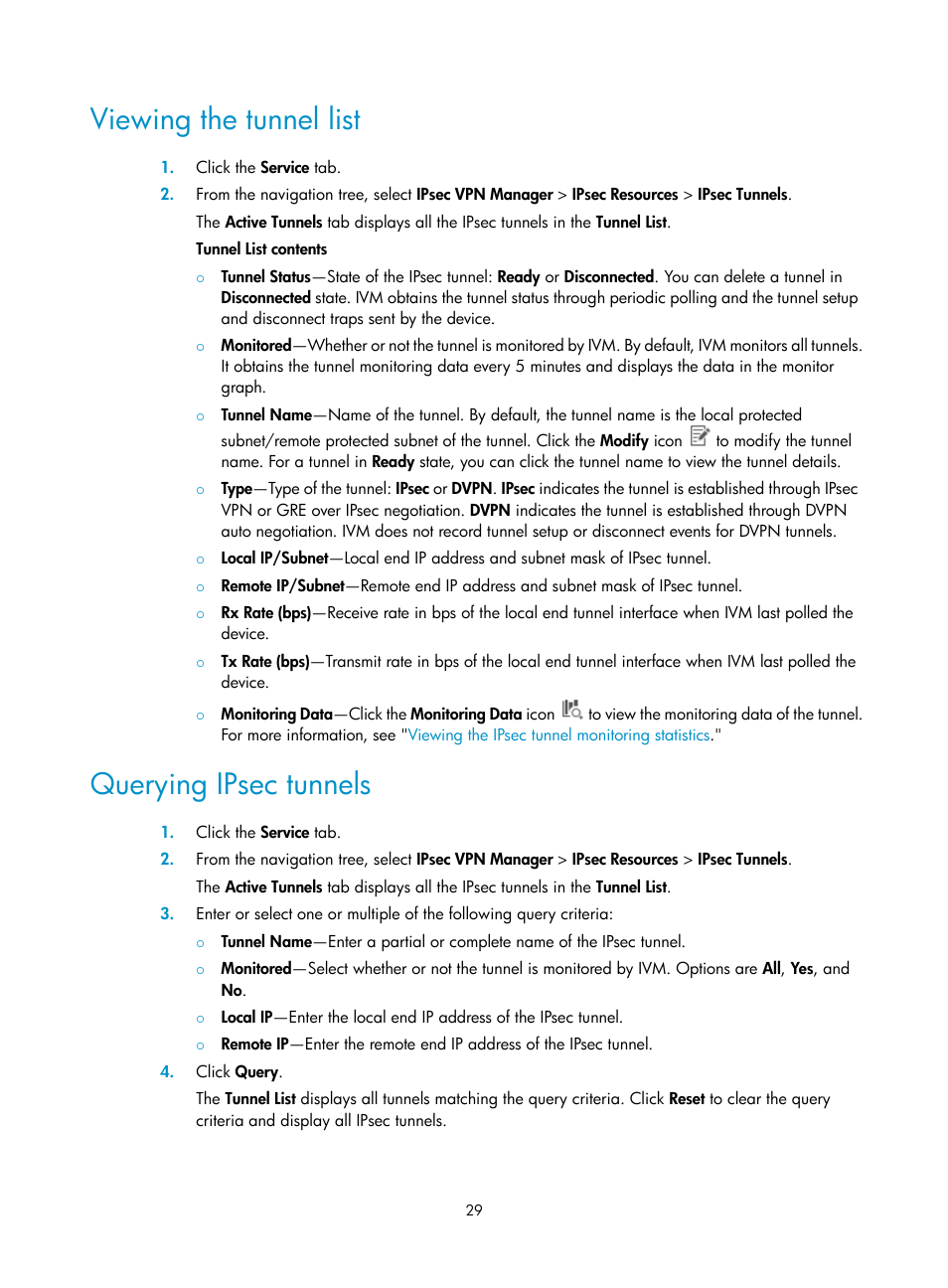 Viewing the tunnel list

1. Click the Service tab.

2. From the navigation tree, select IPsec VPN Manager > IPsec Resources > IPsec Tunnels.

The Active Tunnels tab displays all the IPsec tunnels in the Tunnel List.

Tunnel List contents

○ Tunnel Status—State of the IPsec tunnel: Ready or Disconnected. You can delete a tunnel in Disconnected state. IVM obtains the tunnel status through periodic polling and the tunnel setup and disconnect traps sent by the device.

○ Monitored—Whether or not the tunnel is monitored by IVM. By default, IVM monitors all tunnels. It obtains the tunnel monitoring data every 5 minutes and displays the data in the monitor graph.

○ Tunnel Name—Name of the tunnel. By default, the tunnel name is the local protected subnet/remote protected subnet of the tunnel. Click the Modify icon to modify the tunnel name. For a tunnel in Ready state, you can click the tunnel name to view the tunnel details.

○ Type—Type of the tunnel: IPsec or DVPN. IPsec indicates the tunnel is established through IPsec VPN or GRE over IPsec negotiation. DVPN indicates the tunnel is established through DVPN auto negotiation. IVM does not record tunnel setup or disconnect events for DVPN tunnels.

○ Local IP/Subnet—Local end IP address and subnet mask of IPsec tunnel.

○ Remote IP/Subnet—Remote end IP address and subnet mask of IPsec tunnel.

○ Rx Rate (bps)—Receive rate in bps of the local end tunnel interface when IVM last polled the device.

○ Tx Rate (bps)—Transmit rate in bps of the local end tunnel interface when IVM last polled the device.

○ Monitoring Data—Click the Monitoring Data icon to view the monitoring data of the tunnel. For more information, see "Viewing the IPsec tunnel monitoring statistics."

Querying IPsec tunnels

1. Click the Service tab.

2. From the navigation tree, select IPsec VPN Manager > IPsec Resources > IPsec Tunnels.

The Active Tunnels tab displays all the IPsec tunnels in the Tunnel List.

3. Enter or select one or multiple of the following query criteria:

○ Tunnel Name—Enter a partial or complete name of the IPsec tunnel.

○ Monitored—Select whether or not the tunnel is monitored by IVM. Options are All, Yes, and No.

○ Local IP—Enter the local end IP address of the IPsec tunnel.

○ Remote IP—Enter the remote end IP address of the IPsec tunnel.

4. Click Query.

The Tunnel List displays all tunnels matching the query criteria. Click Reset to clear the query criteria and display all IPsec tunnels.

29